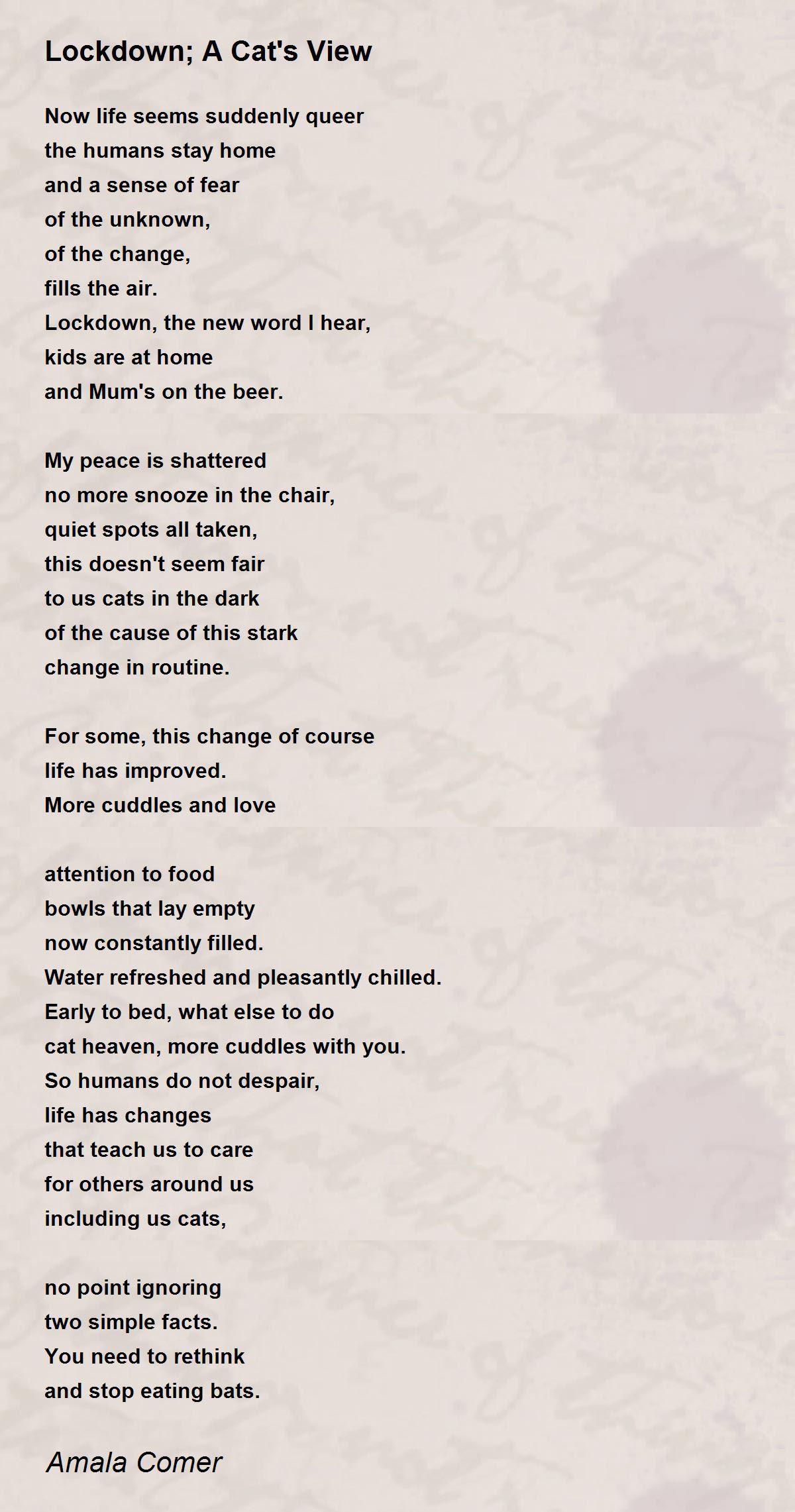 Lockdown; A Cat's View

Now life seems suddenly queer
the humans stay home
and a sense of fear
of the unknown,
of the change,
fills the air.
Lockdown, the new word I hear,
kids are at home
and Mum's on the beer.

My peace is shattered
no more snooze in the chair,
quiet spots all taken,
this doesn't seem fair
to us cats in the dark
of the cause of this stark
change in routine.

For some, this change of course
life has improved.
More cuddles and love

attention to food
bowls that lay empty
now constantly filled.
Water refreshed and pleasantly chilled.
Early to bed, what else to do
cat heaven, more cuddles with you.
So humans do not despair,
life has changes
that teach us to care
for others around us
including us cats,

no point ignoring
two simple facts.
You need to rethink
and stop eating bats.

Amala Comer